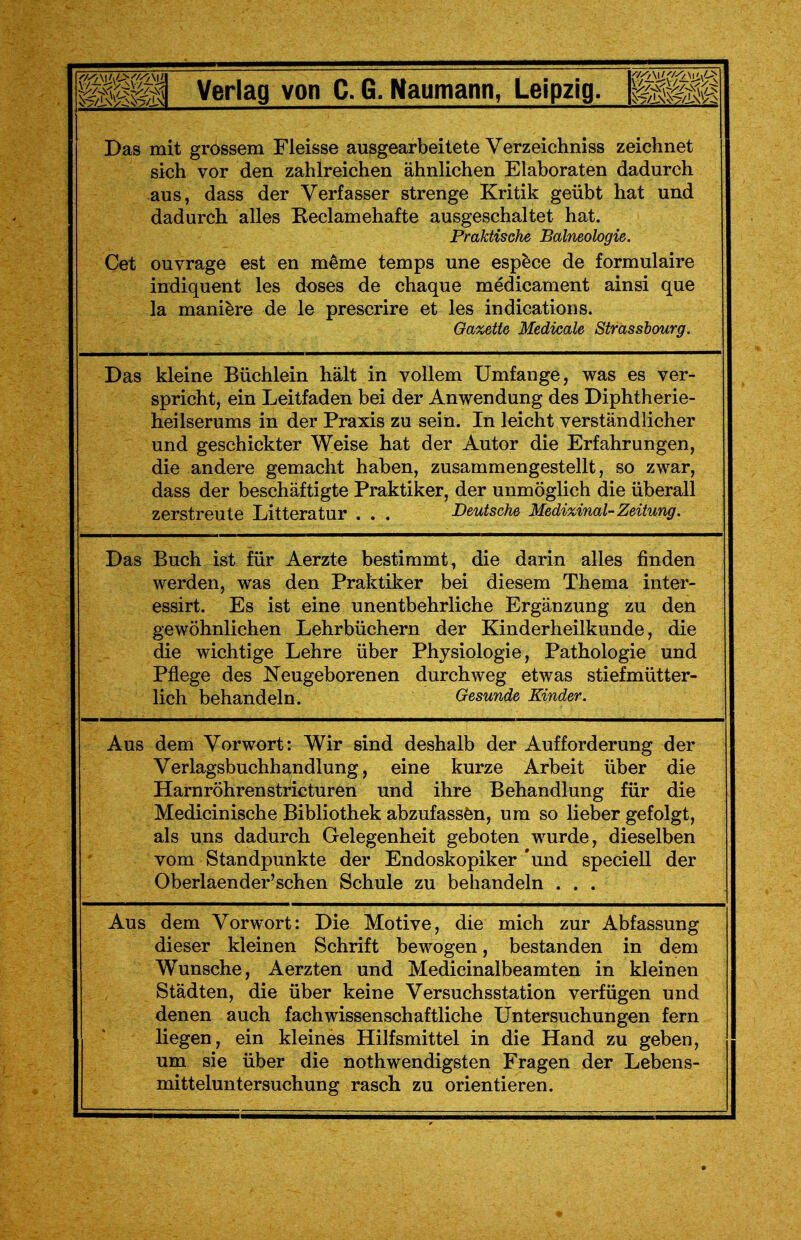 Verlag von C. G. Naumann, Leipzig.

Das mit grossem Fleisse ausgearbeitete Verzeichniss zeichnet sich vor den zahlreichen ähnlichen Elaboraten dadurch aus, dass der Verfasser strenge Kritik geübt hat und dadurch alles Reclamehafte ausgeschaltet hat.
Praktische Balneologie.

Cet ouvrage est en même temps une espèce de formulaire indiquent les doses de chaque médicament ainsi que la manière de le prescrire et les indications.
Gazette Medicale Strassbourg.

Das kleine Büchlein hält in vollem Umfange, was es verspricht, ein Leitfaden bei der Anwendung des Diphtherieheilserums in der Praxis zu sein. In leicht verständlicher und geschickter Weise hat der Autor die Erfahrungen, die andere gemacht haben, zusammengestellt, so zwar, dass der beschäftigte Praktiker, der unmöglich die überall zerstreute Litteratur . . . Deutsche Medizinal-Zeitung.

Das Buch ist für Aerzte bestimmt, die darin alles finden werden, was den Praktiker bei diesem Thema interessirt. Es ist eine unentbehrliche Ergänzung zu den gewöhnlichen Lehrbüchern der Kinderheilkunde, die die wichtige Lehre über Physiologie, Pathologie und Pflege des Neugeborenen durchweg etwas stiefmütterlich behandeln. Gesunde Kinder.

Aus dem Vorwort: Wir sind deshalb der Aufforderung der Verlagsbuchhandlung, eine kurze Arbeit über die Harnröhrenstricturen und ihre Behandlung für die Medicinische Bibliothek abzufassen, um so lieber gefolgt, als uns dadurch Gelegenheit geboten wurde, dieselben vom Standpunkte der Endoskopiker und speciell der Oberlaender'schen Schule zu behandeln . . .

Aus dem Vorwort: Die Motive, die mich zur Abfassung dieser kleinen Schrift bewogen, bestanden in dem Wunsche, Aerzten und Medicinalbeamten in kleinen Städten, die über keine Versuchsstation verfügen und denen auch fachwissenschaftliche Untersuchungen fern liegen, ein kleines Hilfsmittel in die Hand zu geben, um sie über die nothwendigsten Fragen der Lebensmitteluntersuchung rasch zu orientieren.